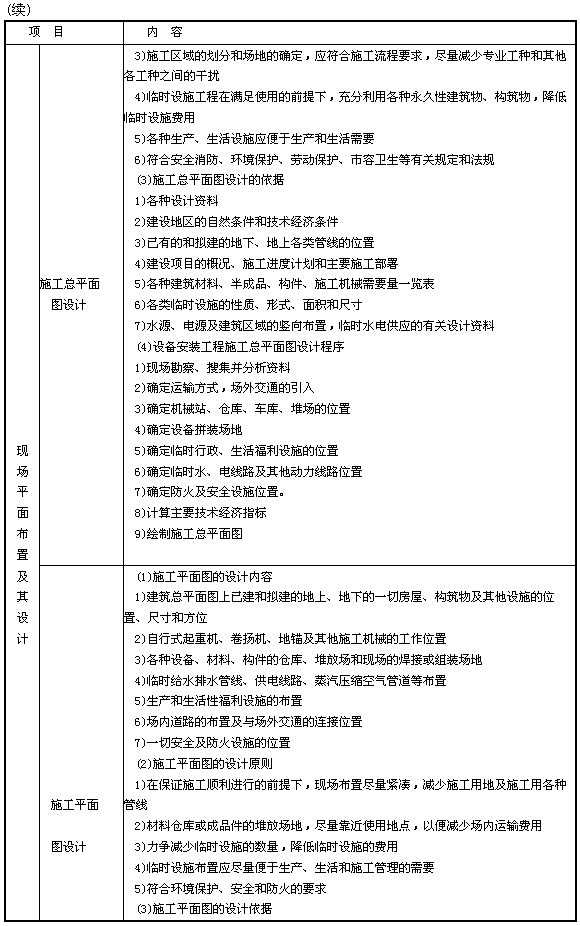 (续)

| 项　目 | | 内　容 |
|---|---|---|
| 现场平面布置及其设计 | 施工总平面图设计 | 3)施工区域的划分和场地的确定，应符合施工流程要求，尽量减少专业工种和其他各工种之间的干扰<br>4)临时设施工程在满足使用的前提下，充分利用各种永久性建筑物、构筑物，降低临时设施费用<br>5)各种生产、生活设施应便于生产和生活需要<br>6)符合安全消防、环境保护、劳动保护、市容卫生等有关规定和法规<br>(3)施工总平面图设计的依据<br>1)各种设计资料<br>2)建设地区的自然条件和技术经济条件<br>3)已有的和拟建的地下、地上各类管线的位置<br>4)建设项目的概况、施工进度计划和主要施工部署<br>5)各种建筑材料、半成品、构件、施工机械需要量一览表<br>6)各类临时设施的性质、形式、面积和尺寸<br>7)水源、电源及建筑区域的竖向布置，临时水电供应的有关设计资料<br>(4)设备安装工程施工总平面图设计程序<br>1)现场勘察、搜集并分析资料<br>2)确定运输方式，场外交通的引入<br>3)确定机械站、仓库、车库、堆场的位置<br>4)确定设备拼装场地<br>5)确定临时行政、生活福利设施的位置<br>6)确定临时水、电线路及其他动力线路位置<br>7)确定防火及安全设施位置。<br>8)计算主要技术经济指标<br>9)绘制施工总平面图 |
| | 施工平面图设计 | (1)施工平面图的设计内容<br>1)建筑总平面图上已建和拟建的地上、地下的一切房屋、构筑物及其他设施的位置、尺寸和方位<br>2)自行式起重机、卷扬机、地锚及其他施工机械的工作位置<br>3)各种设备、材料、构件的仓库、堆放场和现场的焊接或组装场地<br>4)临时给水排水管线、供电线路、蒸汽压缩空气管道等布置<br>5)生产和生活性福利设施的布置<br>6)场内道路的布置及与场外交通的连接位置<br>7)一切安全及防火设施的位置<br>(2)施工平面图的设计原则<br>1)在保证施工顺利进行的前提下，现场布置尽量紧凑，减少施工用地及施工用各种管线<br>2)材料仓库或成品件的堆放场地，尽量靠近使用地点，以便减少场内运输费用<br>3)力争减少临时设施的数量，降低临时设施的费用<br>4)临时设施布置应尽量便于生产、生活和施工管理的需要<br>5)符合环境保护、安全和防火的要求<br>(3)施工平面图的设计依据 |